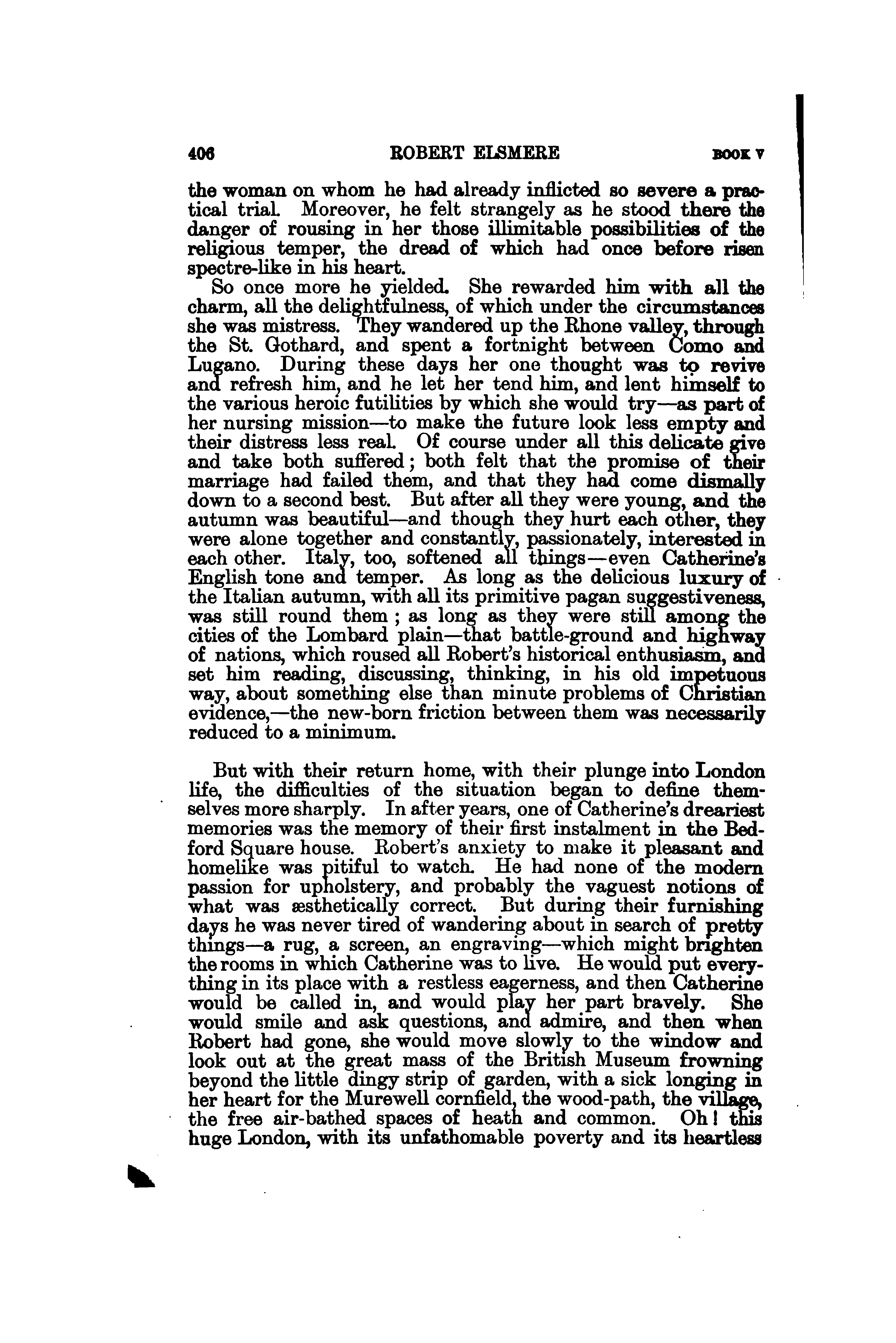 406 ROBERT ELSMERE BOOK V

the woman on whom he had already inflicted so severe a practical trial. Moreover, he felt strangely as he stood there the danger of rousing in her those illimitable possibilities of the religious temper, the dread of which had once before risen spectre-like in his heart.

So once more he yielded. She rewarded him with all the charm, all the delightfulness, of which under the circumstances she was mistress. They wandered up the Rhone valley, through the St. Gothard, and spent a fortnight between Como and Lugano. During these days her one thought was to revive and refresh him, and he let her tend him, and lent himself to the various heroic futilities by which she would try—as part of her nursing mission—to make the future look less empty and their distress less real. Of course under all this delicate give and take both suffered; both felt that the promise of their marriage had failed them, and that they had come dismally down to a second best. But after all they were young, and the autumn was beautiful—and though they hurt each other, they were alone together and constantly, passionately, interested in each other. Italy, too, softened all things—even Catherine's English tone and temper. As long as the delicious luxury of the Italian autumn, with all its primitive pagan suggestiveness, was still round them; as long as they were still among the cities of the Lombard plain—that battle-ground and highway of nations, which roused all Robert's historical enthusiasm, and set him reading, discussing, thinking, in his old impetuous way, about something else than minute problems of Christian evidence,—the new-born friction between them was necessarily reduced to a minimum.

But with their return home, with their plunge into London life, the difficulties of the situation began to define themselves more sharply. In after years, one of Catherine's dreariest memories was the memory of their first instalment in the Bedford Square house. Robert's anxiety to make it pleasant and homelike was pitiful to watch. He had none of the modern passion for upholstery, and probably the vaguest notions of what was æsthetically correct. But during their furnishing days he was never tired of wandering about in search of pretty things—a rug, a screen, an engraving—which might brighten the rooms in which Catherine was to live. He would put everything in its place with a restless eagerness, and then Catherine would be called in, and would play her part bravely. She would smile and ask questions, and admire, and then when Robert had gone, she would move slowly to the window and look out at the great mass of the British Museum frowning beyond the little dingy strip of garden, with a sick longing in her heart for the Murewell cornfield, the wood-path, the village, the free air-bathed spaces of heath and common. Oh! this huge London, with its unfathomable poverty and its heartless